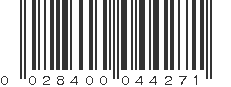 0 02840 004427 1